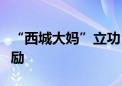 “西城大妈”立功
励